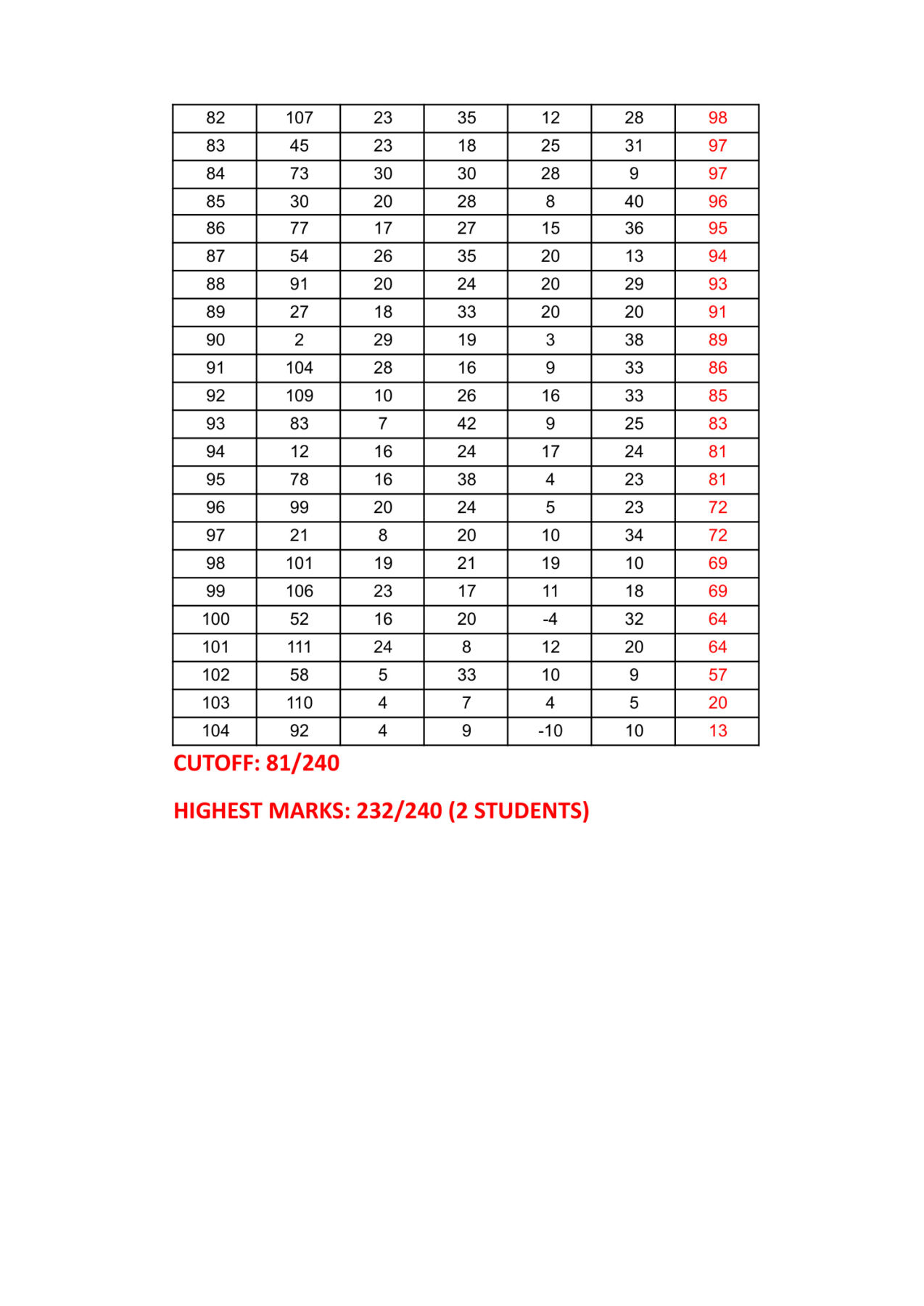 | 82 | 107 | 23 | 35 | 12 | 28 | 98 |
|---|---|---|---|---|---|---|
| 83 | 45 | 23 | 18 | 25 | 31 | 97 |
| 84 | 73 | 30 | 30 | 28 | 9 | 97 |
| 85 | 30 | 20 | 28 | 8 | 40 | 96 |
| 86 | 77 | 17 | 27 | 15 | 36 | 95 |
| 87 | 54 | 26 | 35 | 20 | 13 | 94 |
| 88 | 91 | 20 | 24 | 20 | 29 | 93 |
| 89 | 27 | 18 | 33 | 20 | 20 | 91 |
| 90 | 2 | 29 | 19 | 3 | 38 | 89 |
| 91 | 104 | 28 | 16 | 9 | 33 | 86 |
| 92 | 109 | 10 | 26 | 16 | 33 | 85 |
| 93 | 83 | 7 | 42 | 9 | 25 | 83 |
| 94 | 12 | 16 | 24 | 17 | 24 | 81 |
| 95 | 78 | 16 | 38 | 4 | 23 | 81 |
| 96 | 99 | 20 | 24 | 5 | 23 | 72 |
| 97 | 21 | 8 | 20 | 10 | 34 | 72 |
| 98 | 101 | 19 | 21 | 19 | 10 | 69 |
| 99 | 106 | 23 | 17 | 11 | 18 | 69 |
| 100 | 52 | 16 | 20 | -4 | 32 | 64 |
| 101 | 111 | 24 | 8 | 12 | 20 | 64 |
| 102 | 58 | 5 | 33 | 10 | 9 | 57 |
| 103 | 110 | 4 | 7 | 4 | 5 | 20 |
| 104 | 92 | 4 | 9 | -10 | 10 | 13 |

CUTOFF: 81/240

HIGHEST MARKS: 232/240 (2 STUDENTS)